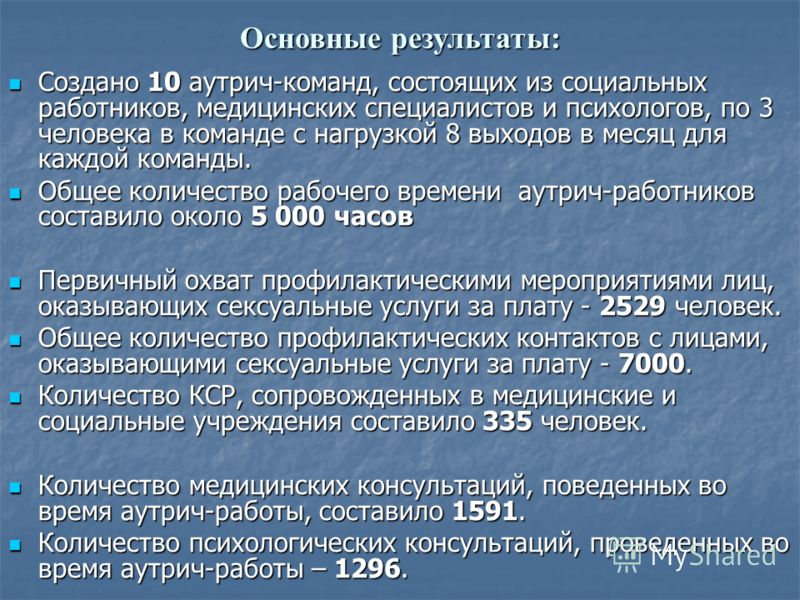 Основные результаты:

Создано 10 аутрич-команд, состоящих из социальных работников, медицинских специалистов и психологов, по 3 человека в команде с нагрузкой 8 выходов в месяц для каждой команды.

Общее количество рабочего времени аутрич-работников составило около 5 000 часов

Первичный охват профилактическими мероприятиями лиц, оказывающих сексуальные услуги за плату - 2529 человек.

Общее количество профилактических контактов с лицами, оказывающими сексуальные услуги за плату - 7000.

Количество КСР, сопровожденных в медицинские и социальные учреждения составило 335 человек.

Количество медицинских консультаций, поведенных во время аутрич-работы, составило 1591.

Количество психологических консультаций, проведенных во время аутрич-работы – 1296.

MyShared